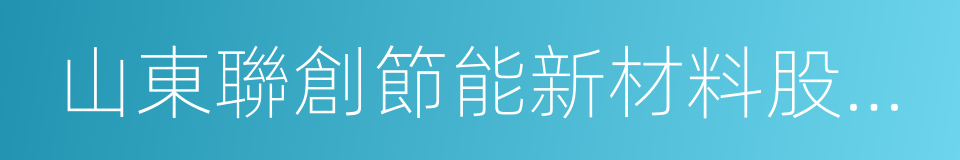 山東聯創節能新材料股...